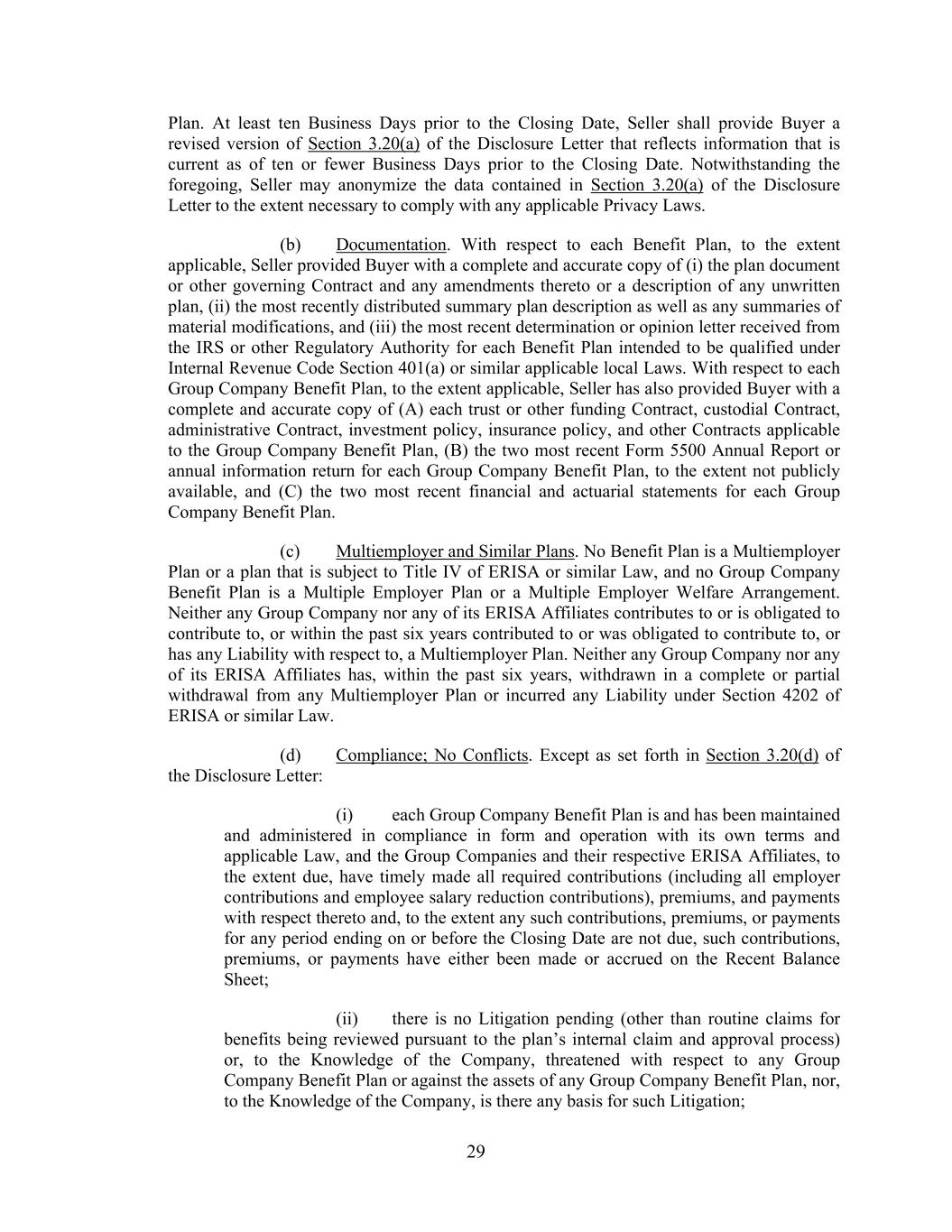 Plan. At least ten Business Days prior to the Closing Date, Seller shall provide Buyer a revised version of Section 3.20(a) of the Disclosure Letter that reflects information that is current as of ten or fewer Business Days prior to the Closing Date. Notwithstanding the foregoing, Seller may anonymize the data contained in Section 3.20(a) of the Disclosure Letter to the extent necessary to comply with any applicable Privacy Laws.

(b) Documentation. With respect to each Benefit Plan, to the extent applicable, Seller provided Buyer with a complete and accurate copy of (i) the plan document or other governing Contract and any amendments thereto or a description of any unwritten plan, (ii) the most recently distributed summary plan description as well as any summaries of material modifications, and (iii) the most recent determination or opinion letter received from the IRS or other Regulatory Authority for each Benefit Plan intended to be qualified under Internal Revenue Code Section 401(a) or similar applicable local Laws. With respect to each Group Company Benefit Plan, to the extent applicable, Seller has also provided Buyer with a complete and accurate copy of (A) each trust or other funding Contract, custodial Contract, administrative Contract, investment policy, insurance policy, and other Contracts applicable to the Group Company Benefit Plan, (B) the two most recent Form 5500 Annual Report or annual information return for each Group Company Benefit Plan, to the extent not publicly available, and (C) the two most recent financial and actuarial statements for each Group Company Benefit Plan.

(c) Multiemployer and Similar Plans. No Benefit Plan is a Multiemployer Plan or a plan that is subject to Title IV of ERISA or similar Law, and no Group Company Benefit Plan is a Multiple Employer Plan or a Multiple Employer Welfare Arrangement. Neither any Group Company nor any of its ERISA Affiliates contributes to or is obligated to contribute to, or within the past six years contributed to or was obligated to contribute to, or has any Liability with respect to, a Multiemployer Plan. Neither any Group Company nor any of its ERISA Affiliates has, within the past six years, withdrawn in a complete or partial withdrawal from any Multiemployer Plan or incurred any Liability under Section 4202 of ERISA or similar Law.

(d) Compliance; No Conflicts. Except as set forth in Section 3.20(d) of the Disclosure Letter:

(i) each Group Company Benefit Plan is and has been maintained and administered in compliance in form and operation with its own terms and applicable Law, and the Group Companies and their respective ERISA Affiliates, to the extent due, have timely made all required contributions (including all employer contributions and employee salary reduction contributions), premiums, and payments with respect thereto and, to the extent any such contributions, premiums, or payments for any period ending on or before the Closing Date are not due, such contributions, premiums, or payments have either been made or accrued on the Recent Balance Sheet;

(ii) there is no Litigation pending (other than routine claims for benefits being reviewed pursuant to the plan's internal claim and approval process) or, to the Knowledge of the Company, threatened with respect to any Group Company Benefit Plan or against the assets of any Group Company Benefit Plan, nor, to the Knowledge of the Company, is there any basis for such Litigation;

29